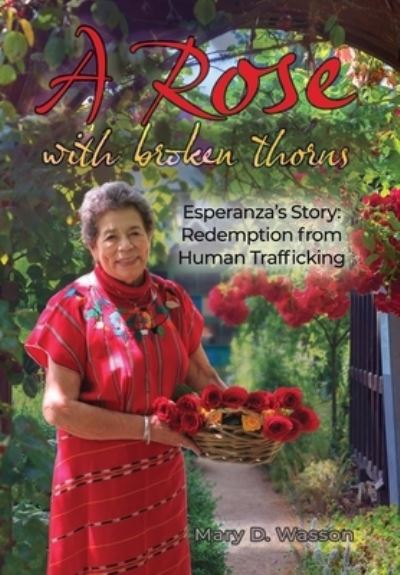 A Rose
with broken thorns

Esperanza's Story:
Redemption from
Human Trafficking

Mary D. Wasson